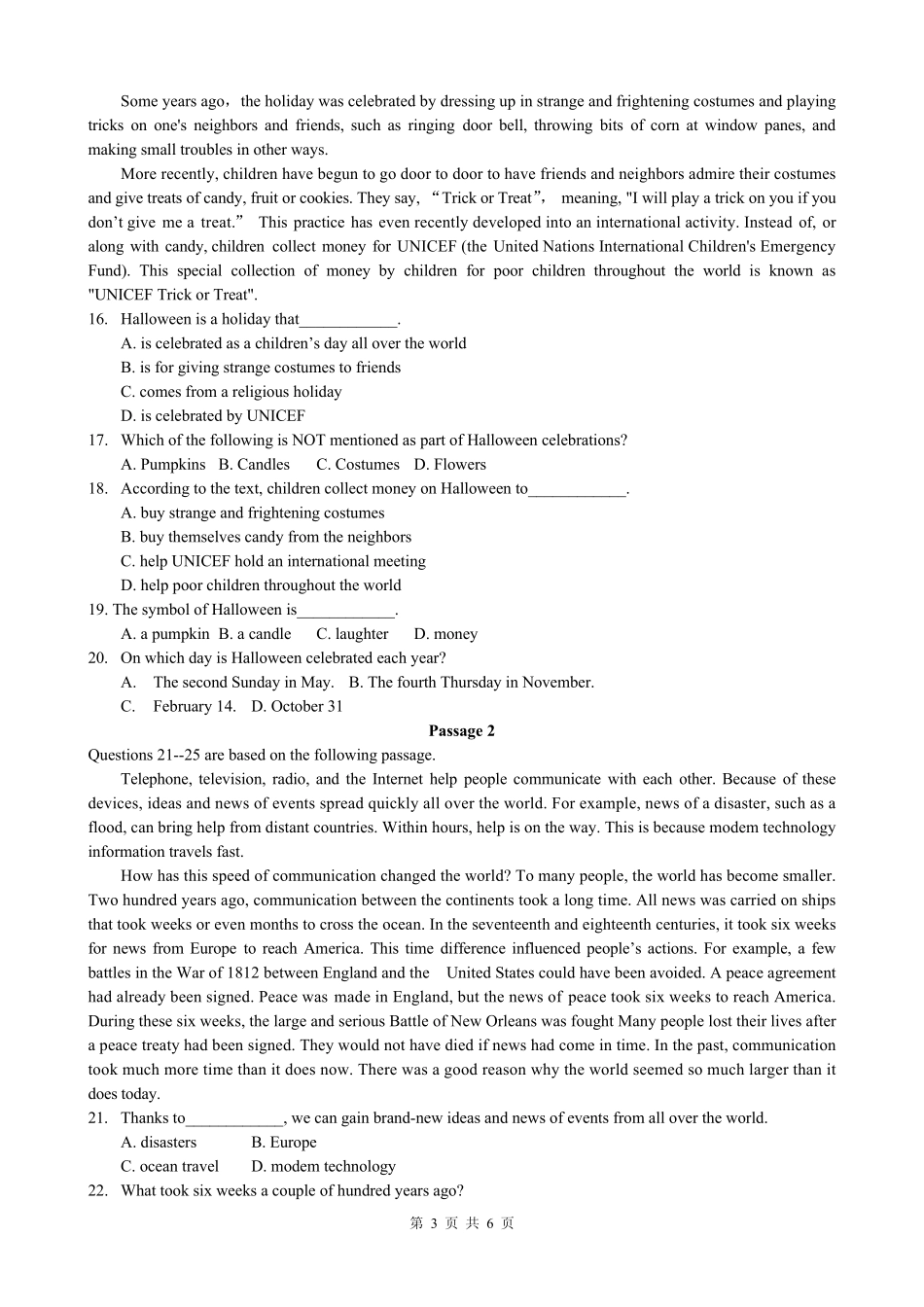 Some years ago，the holiday was celebrated by dressing up in strange and frightening costumes and playing tricks on one's neighbors and friends, such as ringing door bell, throwing bits of corn at window panes, and making small troubles in other ways.

More recently, children have begun to go door to door to have friends and neighbors admire their costumes and give treats of candy, fruit or cookies. They say, “Trick or Treat”， meaning, "I will play a trick on you if you don’t give me a treat.” This practice has even recently developed into an international activity. Instead of, or along with candy, children collect money for UNICEF (the United Nations International Children's Emergency Fund). This special collection of money by children for poor children throughout the world is known as "UNICEF Trick or Treat".

16. Halloween is a holiday that____________.
A. is celebrated as a children’s day all over the world
B. is for giving strange costumes to friends
C. comes from a religious holiday
D. is celebrated by UNICEF
17. Which of the following is NOT mentioned as part of Halloween celebrations?
A. Pumpkins B. Candles C. Costumes D. Flowers
18. According to the text, children collect money on Halloween to____________.
A. buy strange and frightening costumes
B. buy themselves candy from the neighbors
C. help UNICEF hold an international meeting
D. help poor children throughout the world
19. The symbol of Halloween is____________.
A. a pumpkin B. a candle C. laughter D. money
20. On which day is Halloween celebrated each year?
A. The second Sunday in May. B. The fourth Thursday in November.
C. February 14. D. October 31

Passage 2

Questions 21--25 are based on the following passage.

Telephone, television, radio, and the Internet help people communicate with each other. Because of these devices, ideas and news of events spread quickly all over the world. For example, news of a disaster, such as a flood, can bring help from distant countries. Within hours, help is on the way. This is because modem technology information travels fast.

How has this speed of communication changed the world? To many people, the world has become smaller. Two hundred years ago, communication between the continents took a long time. All news was carried on ships that took weeks or even months to cross the ocean. In the seventeenth and eighteenth centuries, it took six weeks for news from Europe to reach America. This time difference influenced people’s actions. For example, a few battles in the War of 1812 between England and the United States could have been avoided. A peace agreement had already been signed. Peace was made in England, but the news of peace took six weeks to reach America. During these six weeks, the large and serious Battle of New Orleans was fought Many people lost their lives after a peace treaty had been signed. They would not have died if news had come in time. In the past, communication took much more time than it does now. There was a good reason why the world seemed so much larger than it does today.

21. Thanks to____________, we can gain brand-new ideas and news of events from all over the world.
A. disasters B. Europe
C. ocean travel D. modem technology
22. What took six weeks a couple of hundred years ago?

第 3 页 共 6 页